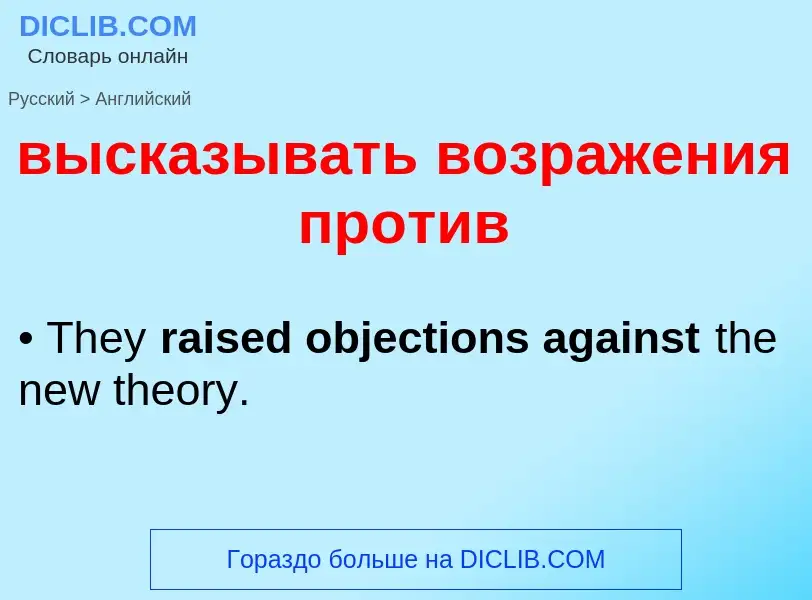 DICLIB.COM
Словарь онлайн

Русский > Английский

высказывать возражения против

• They raised objections against the new theory.

Гораздо больше на DICLIB.COM